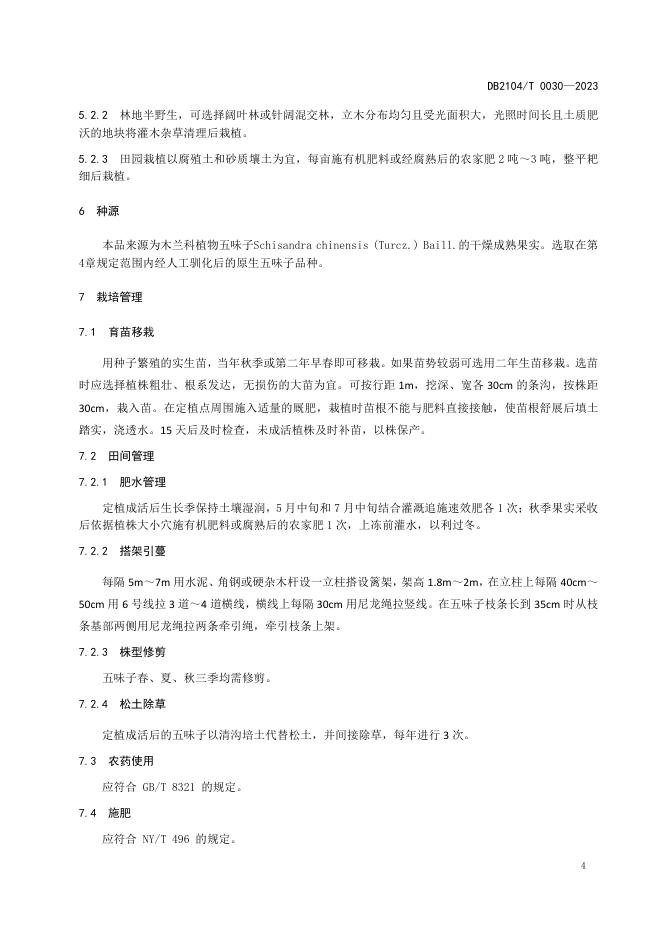 DB2104/T 0030—2023

5.2.2 林地半野生，可选择阔叶林或针阔混交林，立木分布均匀且受光面积大，光照时间长且土质肥沃的地块将灌木杂草清理后栽植。

5.2.3 田园栽植以腐殖土和砂质壤土为宜，每亩施有机肥料或经腐熟后的农家肥 2 吨～3 吨，整平耙细后栽植。

6 种源

本品来源为木兰科植物五味子Schisandra chinensis (Turcz.) Baill.的干燥成熟果实。选取在第4章规定范围内经人工驯化后的原生五味子品种。

7 栽培管理

7.1 育苗移栽

用种子繁殖的实生苗，当年秋季或第二年早春即可移栽。如果苗势较弱可选用二年生苗移栽。选苗时应选择植株粗壮、根系发达，无损伤的大苗为宜。可按行距 1m，挖深、宽各 30cm 的条沟，按株距 30cm，栽入苗。在定植点周围施入适量的厩肥，栽植时苗根不能与肥料直接接触，使苗根舒展后填土踏实，浇透水。15 天后及时检查，未成活植株及时补苗，以株保产。

7.2 田间管理

7.2.1 肥水管理

定植成活后生长季保持土壤湿润，5 月中旬和 7 月中旬结合灌溉追施速效肥各 1 次；秋季果实采收后依据植株大小穴施有机肥料或腐熟后的农家肥 1 次，上冻前灌水，以利过冬。

7.2.2 搭架引蔓

每隔 5m～7m 用水泥、角钢或硬杂木杆设一立柱搭设篱架，架高 1.8m～2m，在立柱上每隔 40cm～50cm 用 6 号线拉 3 道～4 道横线，横线上每隔 30cm 用尼龙绳拉竖线。在五味子枝条长到 35cm 时从枝条基部两侧用尼龙绳拉两条牵引绳，牵引枝条上架。

7.2.3 株型修剪

五味子春、夏、秋三季均需修剪。

7.2.4 松土除草

定植成活后的五味子以清沟培土代替松土，并间接除草，每年进行 3 次。

7.3 农药使用

应符合 GB/T 8321 的规定。

7.4 施肥

应符合 NY/T 496 的规定。

4